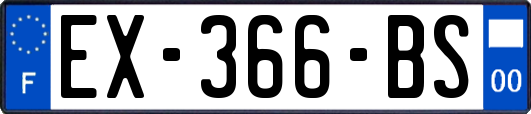 F
EX-366-BS
00